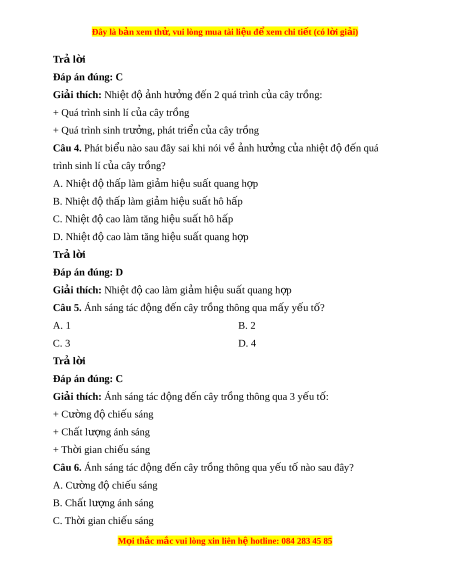 Đây là bản xem thử, vui lòng mua tài liệu để xem chi tiết (có lời giải)

Trả lời

Đáp án đúng: C

Giải thích: Nhiệt độ ảnh hưởng đến 2 quá trình của cây trồng:

+ Quá trình sinh lí của cây trồng

+ Quá trình sinh trưởng, phát triển của cây trồng

Câu 4. Phát biểu nào sau đây sai khi nói về ảnh hưởng của nhiệt độ đến quá trình sinh lí của cây trồng?

A. Nhiệt độ thấp làm giảm hiệu suất quang hợp

B. Nhiệt độ thấp làm giảm hiệu suất hô hấp

C. Nhiệt độ cao làm tăng hiệu suất hô hấp

D. Nhiệt độ cao làm tăng hiệu suất quang hợp

Trả lời

Đáp án đúng: D

Giải thích: Nhiệt độ cao làm giảm hiệu suất quang hợp

Câu 5. Ánh sáng tác động đến cây trồng thông qua mấy yếu tố?

A. 1

B. 2

C. 3

D. 4

Trả lời

Đáp án đúng: C

Giải thích: Ánh sáng tác động đến cây trồng thông qua 3 yếu tố:

+ Cường độ chiếu sáng

+ Chất lượng ánh sáng

+ Thời gian chiếu sáng

Câu 6. Ánh sáng tác động đến cây trồng thông qua yếu tố nào sau đây?

A. Cường độ chiếu sáng

B. Chất lượng ánh sáng

C. Thời gian chiếu sáng

Mọi thắc mắc vui lòng xin liên hệ hotline: 084 283 45 85